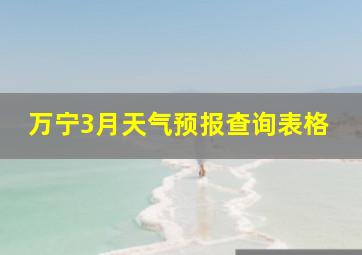 万宁3月天气预报查询表格